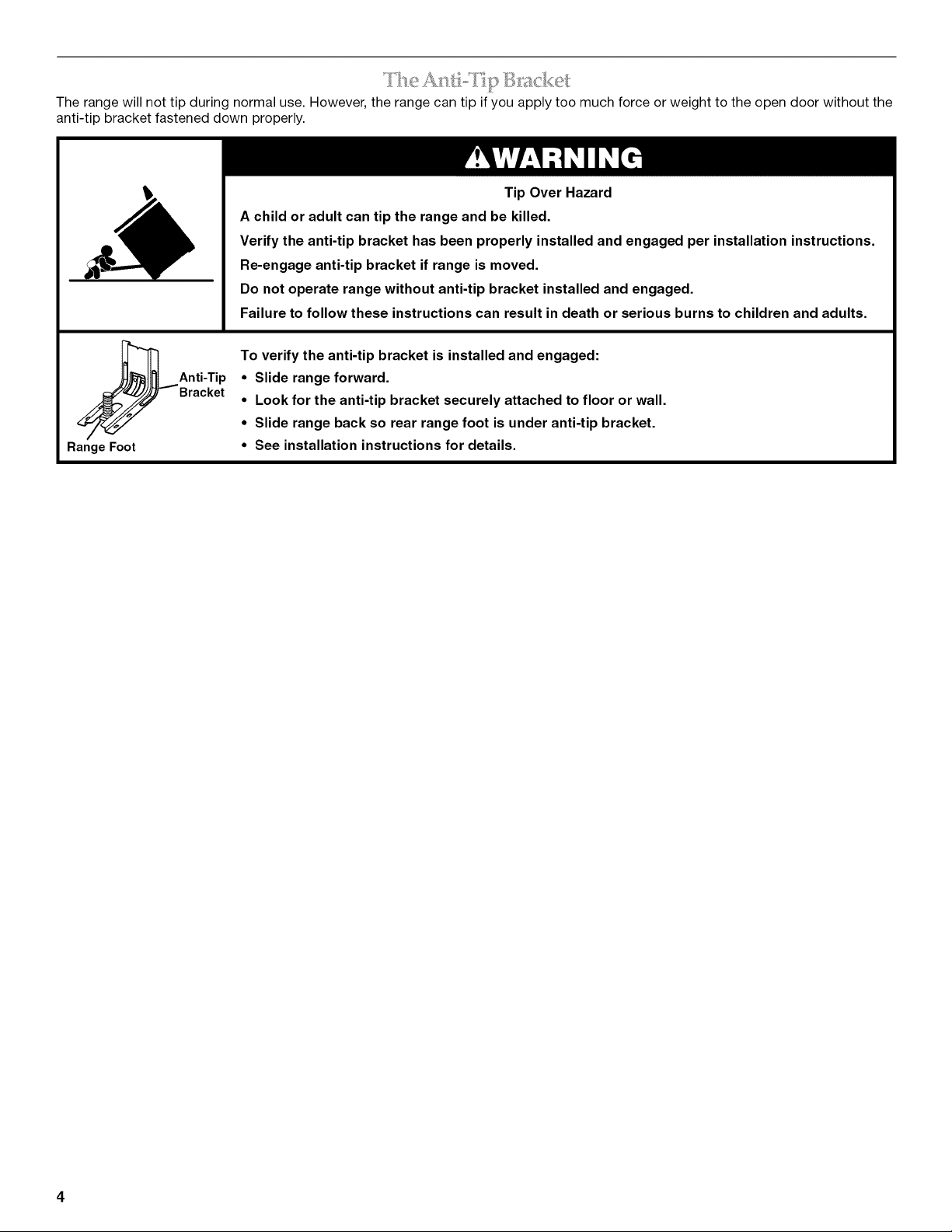 The Anti-Tip Bracket

The range will not tip during normal use. However, the range can tip if you apply too much force or weight to the open door without the anti-tip bracket fastened down properly.

WARNING

Tip Over Hazard

A child or adult can tip the range and be killed.

Verify the anti-tip bracket has been properly installed and engaged per installation instructions.

Re-engage anti-tip bracket if range is moved.

Do not operate range without anti-tip bracket installed and engaged.

Failure to follow these instructions can result in death or serious burns to children and adults.

Anti-Tip Bracket

Range Foot

To verify the anti-tip bracket is installed and engaged:

• Slide range forward.
• Look for the anti-tip bracket securely attached to floor or wall.
• Slide range back so rear range foot is under anti-tip bracket.
• See installation instructions for details.

4